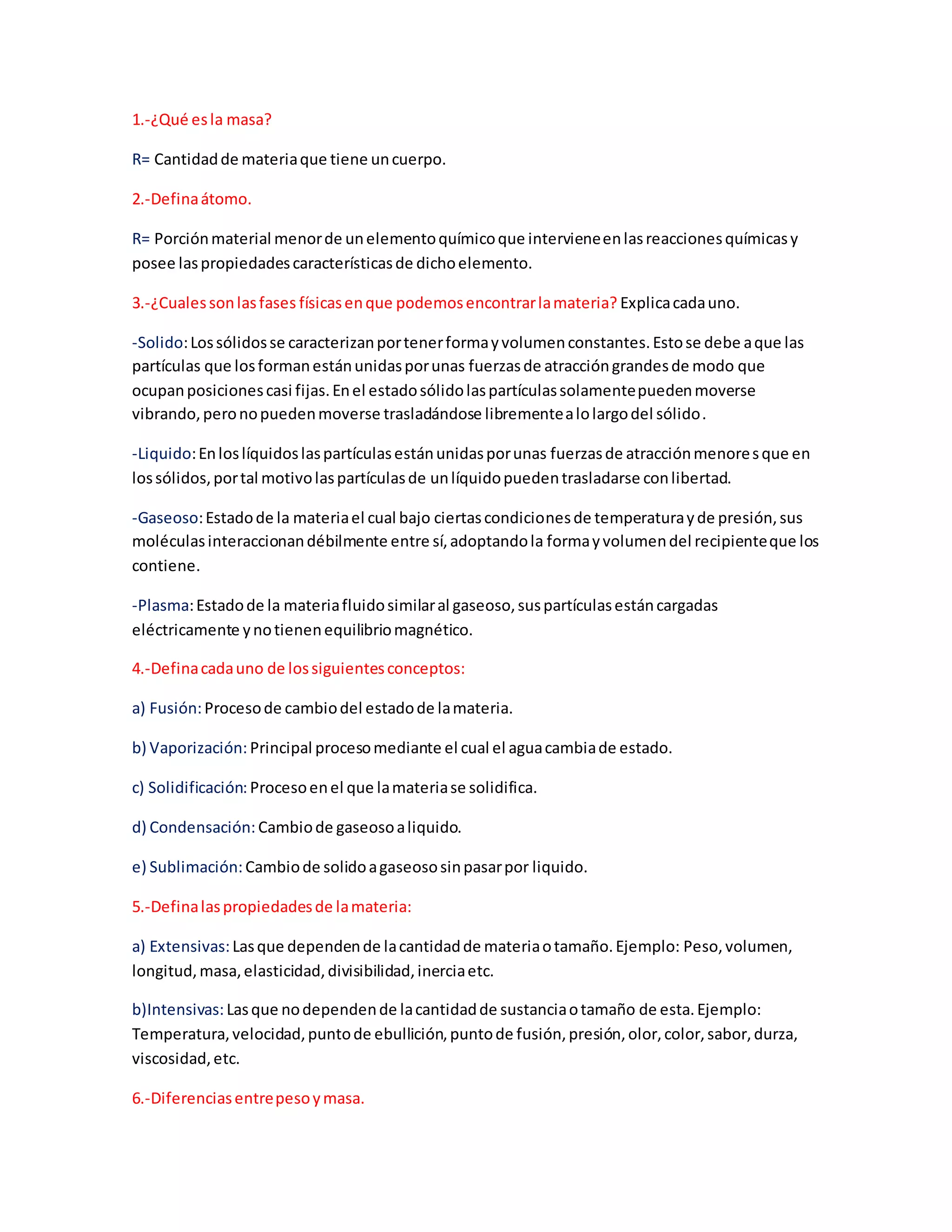 1.-¿Qué es la masa?

R= Cantidad de materia que tiene un cuerpo.

2.-Defina átomo.

R= Porción material menor de un elemento químico que interviene en las reacciones químicas y posee las propiedades características de dicho elemento.

3.-¿Cuales son las fases físicas en que podemos encontrar la materia? Explica cada uno.

-Solido: Los sólidos se caracterizan por tener forma y volumen constantes. Esto se debe a que las partículas que los forman están unidas por unas fuerzas de atracción grandes de modo que ocupan posiciones casi fijas. En el estado sólido las partículas solamente pueden moverse vibrando, pero no pueden moverse trasladándose libremente a lo largo del sólido.

-Liquido: En los líquidos las partículas están unidas por unas fuerzas de atracción menores que en los sólidos, por tal motivo las partículas de un líquido pueden trasladarse con libertad.

-Gaseoso: Estado de la materia el cual bajo ciertas condiciones de temperatura y de presión, sus moléculas interaccionan débilmente entre sí, adoptando la forma y volumen del recipiente que los contiene.

-Plasma: Estado de la materia fluido similar al gaseoso, sus partículas están cargadas eléctricamente y no tienen equilibrio magnético.

4.-Defina cada uno de los siguientes conceptos:

a) Fusión: Proceso de cambio del estado de la materia.

b) Vaporización: Principal proceso mediante el cual el agua cambia de estado.

c) Solidificación: Proceso en el que la materia se solidifica.

d) Condensación: Cambio de gaseoso a liquido.

e) Sublimación: Cambio de solido a gaseoso sin pasar por liquido.

5.-Defina las propiedades de la materia:

a) Extensivas: Las que dependen de la cantidad de materia o tamaño. Ejemplo: Peso, volumen, longitud, masa, elasticidad, divisibilidad, inercia etc.

b)Intensivas: Las que no dependen de la cantidad de sustancia o tamaño de esta. Ejemplo: Temperatura, velocidad, punto de ebullición, punto de fusión, presión, olor, color, sabor, durza, viscosidad, etc.

6.-Diferencias entre peso y masa.